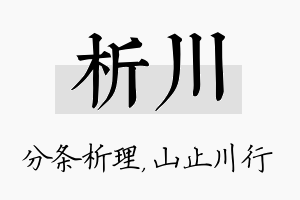 析川

分条析理，山止川行